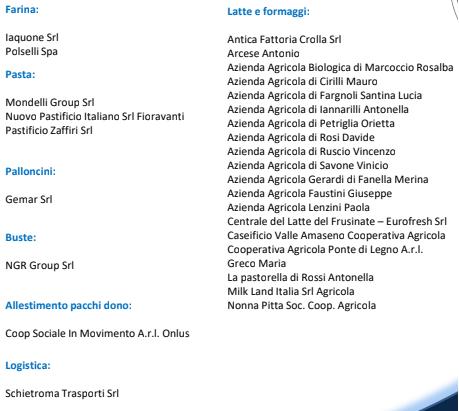 Farina:

Iaquone Srl
Polselli Spa

Pasta:

Mondelli Group Srl
Nuovo Pastificio Italiano Srl Fioravanti
Pastificio Zaffiri Srl

Palloncini:

Gemar Srl

Buste:

NGR Group Srl

Allestimento pacchi dono:

Coop Sociale In Movimento A.r.l. Onlus

Logistica:

Schietroma Trasporti Srl

Latte e formaggi:

Antica Fattoria Crolla Srl
Arcese Antonio
Azienda Agricola Biologica di Marcoccio Rosalba
Azienda Agricola di Cirilli Mauro
Azienda Agricola di Fargnoli Santina Lucia
Azienda Agricola di Iannarilli Antonella
Azienda Agricola di Petriglia Orietta
Azienda Agricola di Rosi Davide
Azienda Agricola di Ruscio Vincenzo
Azienda Agricola di Savone Vinicio
Azienda Agricola Gerardi di Fanella Merina
Azienda Agricola Faustini Giuseppe
Azienda Agricola Lenzini Paola
Centrale del Latte del Frusinate – Eurofresh Srl
Caseificio Valle Amaseno Cooperativa Agricola
Cooperativa Agricola Ponte di Legno A.r.l.
Greco Maria
La pastorella di Rossi Antonella
Milk Land Italia Srl Agricola
Nonna Pitta Soc. Coop. Agricola